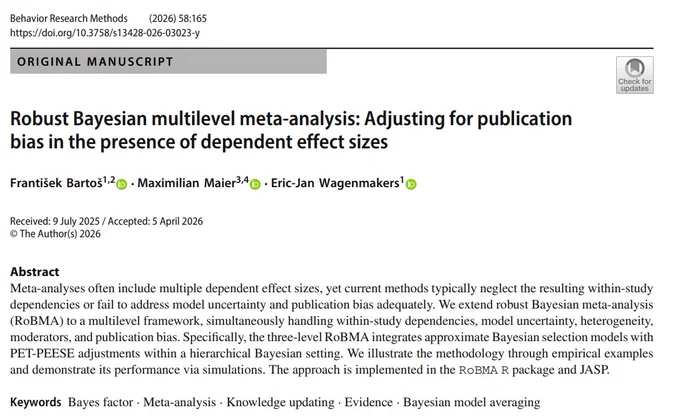 Behavior Research Methods (2026) 58:165
https://doi.org/10.3758/s13428-026-03023-y

ORIGINAL MANUSCRIPT

Check for updates

Robust Bayesian multilevel meta-analysis: Adjusting for publication bias in the presence of dependent effect sizes

František Bartoš$^{1,2}$ · Maximilian Maier$^{3,4}$ · Eric-Jan Wagenmakers$^{1}$

Received: 9 July 2025 / Accepted: 5 April 2026
© The Author(s) 2026

Abstract
Meta-analyses often include multiple dependent effect sizes, yet current methods typically neglect the resulting within-study dependencies or fail to address model uncertainty and publication bias adequately. We extend robust Bayesian meta-analysis (RoBMA) to a multilevel framework, simultaneously handling within-study dependencies, model uncertainty, heterogeneity, moderators, and publication bias. Specifically, the three-level RoBMA integrates approximate Bayesian selection models with PET-PEESE adjustments within a hierarchical Bayesian setting. We illustrate the methodology through empirical examples and demonstrate its performance via simulations. The approach is implemented in the RoBMA R package and JASP.

Keywords Bayes factor · Meta-analysis · Knowledge updating · Evidence · Bayesian model averaging